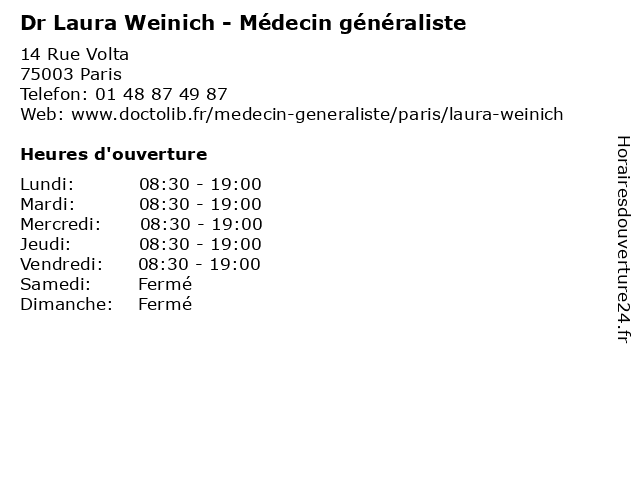 Dr Laura Weinich - Médecin généraliste

14 Rue Volta
75003 Paris
Telefon: 01 48 87 49 87
Web: www.doctolib.fr/medecin-generaliste/paris/laura-weinich

Heures d'ouverture

Lundi: 08:30 - 19:00
Mardi: 08:30 - 19:00
Mercredi: 08:30 - 19:00
Jeudi: 08:30 - 19:00
Vendredi: 08:30 - 19:00
Samedi: Fermé
Dimanche: Fermé

Horairesdouverture24.fr